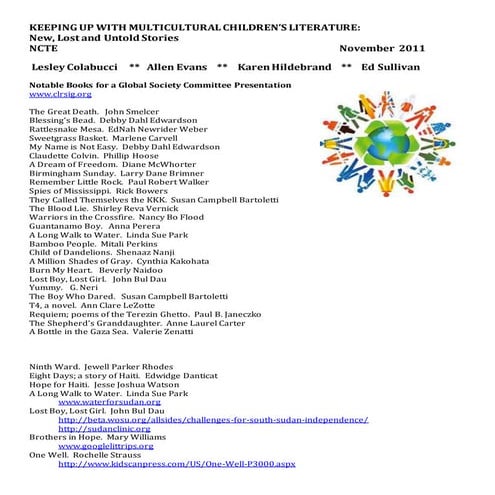 KEEPING UP WITH MULTICULTURAL CHILDREN'S LITERATURE:
New, Lost and Untold Stories
NCTE November 2011

Lesley Colabucci ** Allen Evans ** Karen Hildebrand ** Ed Sullivan

Notable Books for a Global Society Committee Presentation
www.clrsig.org

The Great Death. John Smelcer
Blessing's Bead. Debby Dahl Edwardson
Rattlesnake Mesa. EdNah Newrider Weber
Sweetgrass Basket. Marlene Carvell
My Name is Not Easy. Debby Dahl Edwardson
Claudette Colvin. Phillip Hoose
A Dream of Freedom. Diane McWhorter
Birmingham Sunday. Larry Dane Brimner
Remember Little Rock. Paul Robert Walker
Spies of Mississippi. Rick Bowers
They Called Themselves the KKK. Susan Campbell Bartoletti
The Blood Lie. Shirley Reva Vernick
Warriors in the Crossfire. Nancy Bo Flood
Guantanamo Boy. Anna Perera
A Long Walk to Water. Linda Sue Park
Bamboo People. Mitali Perkins
Child of Dandelions. Shenaaz Nanji
A Million Shades of Gray. Cynthia Kakohata
Burn My Heart. Beverly Naidoo
Lost Boy, Lost Girl. John Bul Dau
Yummy. G. Neri
The Boy Who Dared. Susan Campbell Bartoletti
T4, a novel. Ann Clare LeZotte
Requiem; poems of the Terezin Ghetto. Paul B. Janeczko
The Shepherd's Granddaughter. Anne Laurel Carter
A Bottle in the Gaza Sea. Valerie Zenatti

Ninth Ward. Jewell Parker Rhodes
Eight Days; a story of Haiti. Edwidge Danticat
Hope for Haiti. Jesse Joshua Watson
A Long Walk to Water. Linda Sue Park
www.waterforsudan.org
Lost Boy, Lost Girl. John Bul Dau
http://beta.wosu.org/allsides/challenges-for-south-sudan-independence/
http://sudanclinic.org
Brothers in Hope. Mary Williams
www.googlelittrips.org
One Well. Rochelle Strauss
http://www.kidscanpress.com/US/One-Well-P3000.aspx